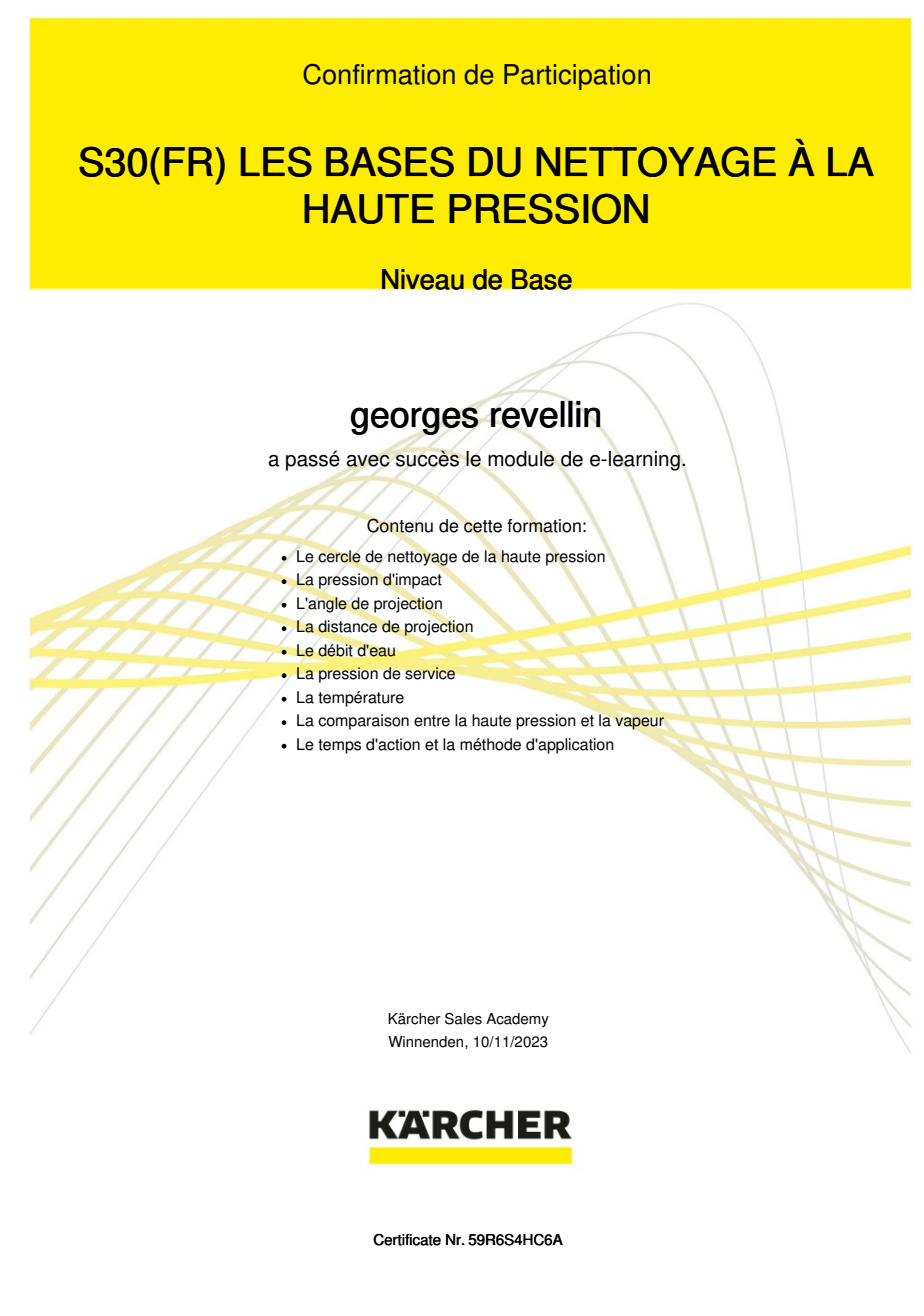 Confirmation de Participation

S30(FR) LES BASES DU NETTOYAGE À LA HAUTE PRESSION

Niveau de Base

georges revellin

a passé avec succès le module de e-learning.

Contenu de cette formation:

- Le cercle de nettoyage de la haute pression
- La pression d'impact
- L'angle de projection
- La distance de projection
- Le débit d'eau
- La pression de service
- La température
- La comparaison entre la haute pression et la vapeur
- Le temps d'action et la méthode d'application

Kärcher Sales Academy
Winnenden, 10/11/2023

KÄRCHER

Certificate Nr. 59R6S4HC6A